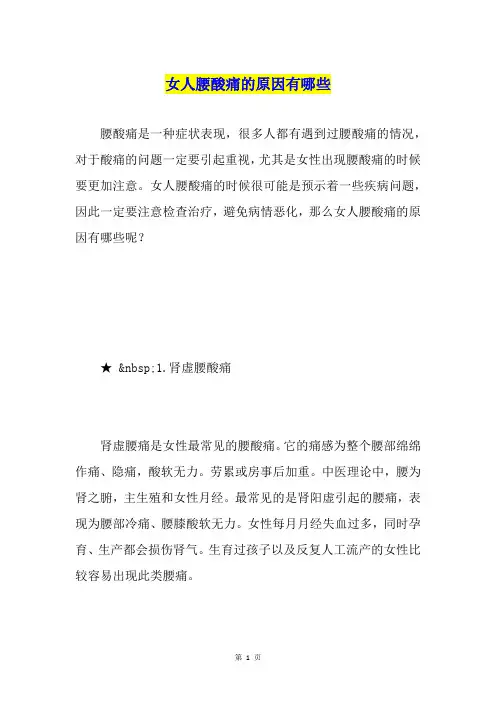 女人腰酸痛的原因有哪些

腰酸痛是一种症状表现，很多人都有遇到过腰酸痛的情况，对于酸痛的问题一定要引起重视，尤其是女性出现腰酸痛的时候要更加注意。女人腰酸痛的时候很可能是预示着一些疾病问题，因此一定要注意检查治疗，避免病情恶化，那么女人腰酸痛的原因有哪些呢？

★ &nbsp;1.肾虚腰酸痛

肾虚腰痛是女性最常见的腰酸痛。它的痛感为整个腰部绵绵作痛、隐痛，酸软无力。劳累或房事后加重。中医理论中，腰为肾之腑，主生殖和女性月经。最常见的是肾阳虚引起的腰痛，表现为腰部冷痛、腰膝酸软无力。女性每月月经失血过多，同时孕育、生产都会损伤肾气。生育过孩子以及反复人工流产的女性比较容易出现此类腰痛。

第 1 页